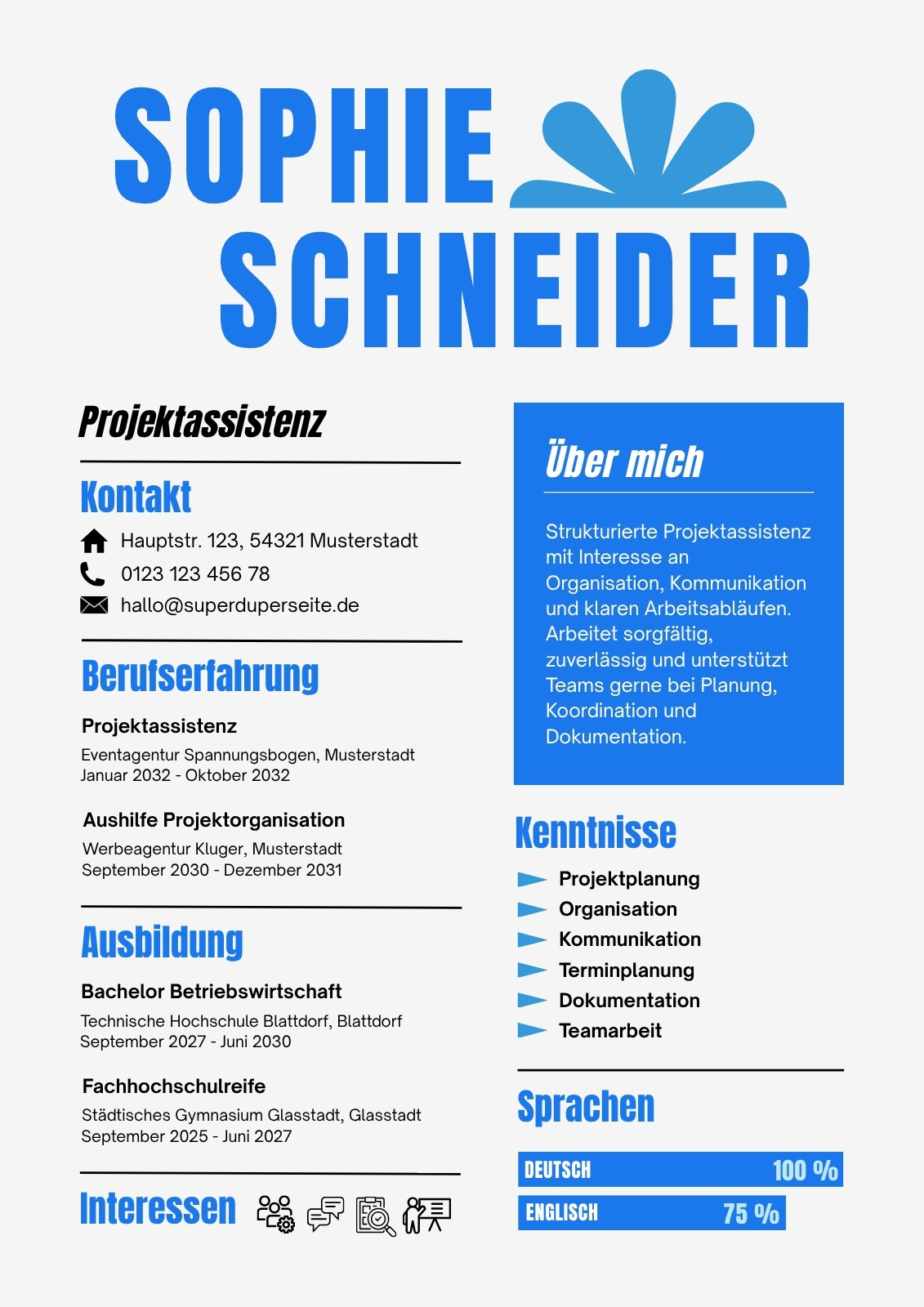 SOPHIE SCHNEIDER

Projektassistenz

Kontakt

Hauptstr. 123, 54321 Musterstadt
0123 123 456 78
hallo@superduperseite.de

Berufserfahrung

Projektassistenz
Eventagentur Spannungsbogen, Musterstadt
Januar 2032 - Oktober 2032

Aushilfe Projektorganisation
Werbeagentur Kluger, Musterstadt
September 2030 - Dezember 2031

Ausbildung

Bachelor Betriebswirtschaft
Technische Hochschule Blattdorf, Blattdorf
September 2027 - Juni 2030

Fachhochschulreife
Städtisches Gymnasium Glasstadt, Glasstadt
September 2025 - Juni 2027

Interessen

Über mich

Strukturierte Projektassistenz mit Interesse an Organisation, Kommunikation und klaren Arbeitsabläufen. Arbeitet sorgfältig, zuverlässig und unterstützt Teams gerne bei Planung, Koordination und Dokumentation.

Kenntnisse

Projektplanung
Organisation
Kommunikation
Terminplanung
Dokumentation
Teamarbeit

Sprachen

DEUTSCH 100 %
ENGLISCH 75 %